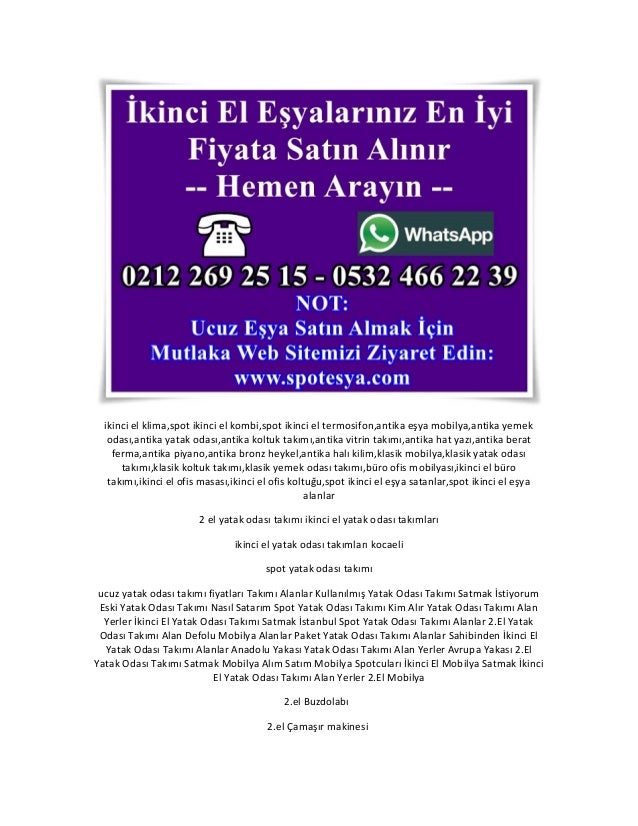 İkinci El Eşyalarınız En İyi Fiyata Satın Alınır
-- Hemen Arayın --

WhatsApp

0212 269 25 15 - 0532 466 22 39

NOT:
Ucuz Eşya Satın Almak İçin
Mutlaka Web Sitemizi Ziyaret Edin:
www.spotesya.com

ikinci el klima,spot ikinci el kombi,spot ikinci el termosifon,antika eşya mobilya,antika yemek odası,antika yatak odası,antika koltuk takımı,antika vitrin takımı,antika hat yazı,antika berat ferma,antika piyano,antika bronz heykel,antika halı kilim,klasik mobilya,klasik yatak odası takımı,klasik koltuk takımı,klasik yemek odası takımı,büro ofis mobilyası,ikinci el büro takımı,ikinci el ofis masası,ikinci el ofis koltuğu,spot ikinci el eşya satanlar,spot ikinci el eşya alanlar

2 el yatak odası takımı ikinci el yatak odası takımları

ikinci el yatak odası takımları kocaeli

spot yatak odası takımı

ucuz yatak odası takımı fiyatları Takımı Alanlar Kullanılmış Yatak Odası Takımı Satmak İstiyorum Eski Yatak Odası Takımı Nasıl Satarım Spot Yatak Odası Takımı Kim Alır Yatak Odası Takımı Alan Yerler İkinci El Yatak Odası Takımı Satmak İstanbul Spot Yatak Odası Takımı Alanlar 2.El Yatak Odası Takımı Alan Defolu Mobilya Alanlar Paket Yatak Odası Takımı Alanlar Sahibinden İkinci El Yatak Odası Takımı Alanlar Anadolu Yakası Yatak Odası Takımı Alan Yerler Avrupa Yakası 2.El Yatak Odası Takımı Satmak Mobilya Alım Satım Mobilya Spotcuları İkinci El Mobilya Satmak İkinci El Yatak Odası Takımı Alan Yerler 2.El Mobilya

2.el Buzdolabı

2.el Çamaşır makinesi